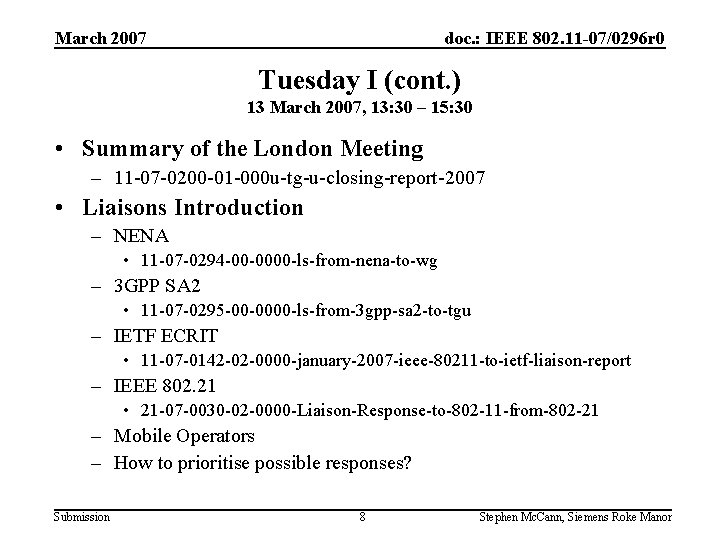 March 2007

doc.: IEEE 802.11-07/0296r0

Tuesday I (cont.)
13 March 2007, 13:30 – 15:30

• Summary of the London Meeting
– 11-07-0200-01-000u-tg-u-closing-report-2007

• Liaisons Introduction
– NENA
• 11-07-0294-00-0000-ls-from-nena-to-wg
– 3GPP SA2
• 11-07-0295-00-0000-ls-from-3gpp-sa2-to-tgu
– IETF ECRIT
• 11-07-0142-02-0000-january-2007-ieee-80211-to-ietf-liaison-report
– IEEE 802.21
• 21-07-0030-02-0000-Liaison-Response-to-802-11-from-802-21
– Mobile Operators
– How to prioritise possible responses?

Submission

8

Stephen McCann, Siemens Roke Manor